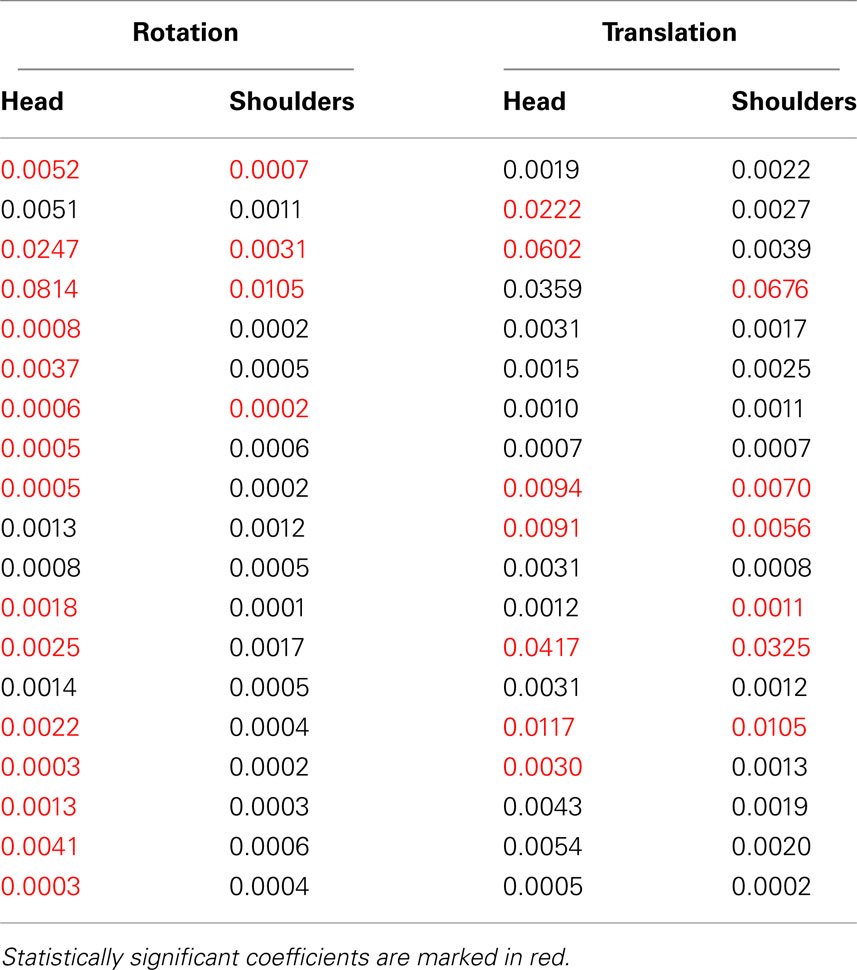 | Rotation | | Translation | |
|---|---|---|---|
| Head | Shoulders | Head | Shoulders |
| 0.0052 | 0.0007 | 0.0019 | 0.0022 |
| 0.0051 | 0.0011 | 0.0222 | 0.0027 |
| 0.0247 | 0.0031 | 0.0602 | 0.0039 |
| 0.0814 | 0.0105 | 0.0359 | 0.0676 |
| 0.0008 | 0.0002 | 0.0031 | 0.0017 |
| 0.0037 | 0.0005 | 0.0015 | 0.0025 |
| 0.0006 | 0.0002 | 0.0010 | 0.0011 |
| 0.0005 | 0.0006 | 0.0007 | 0.0007 |
| 0.0005 | 0.0002 | 0.0094 | 0.0070 |
| 0.0013 | 0.0012 | 0.0091 | 0.0056 |
| 0.0008 | 0.0005 | 0.0031 | 0.0008 |
| 0.0018 | 0.0001 | 0.0012 | 0.0011 |
| 0.0025 | 0.0017 | 0.0417 | 0.0325 |
| 0.0014 | 0.0005 | 0.0031 | 0.0012 |
| 0.0022 | 0.0004 | 0.0117 | 0.0105 |
| 0.0003 | 0.0002 | 0.0030 | 0.0013 |
| 0.0013 | 0.0003 | 0.0043 | 0.0019 |
| 0.0041 | 0.0006 | 0.0054 | 0.0020 |
| 0.0003 | 0.0004 | 0.0005 | 0.0002 |

Statistically significant coefficients are marked in red.